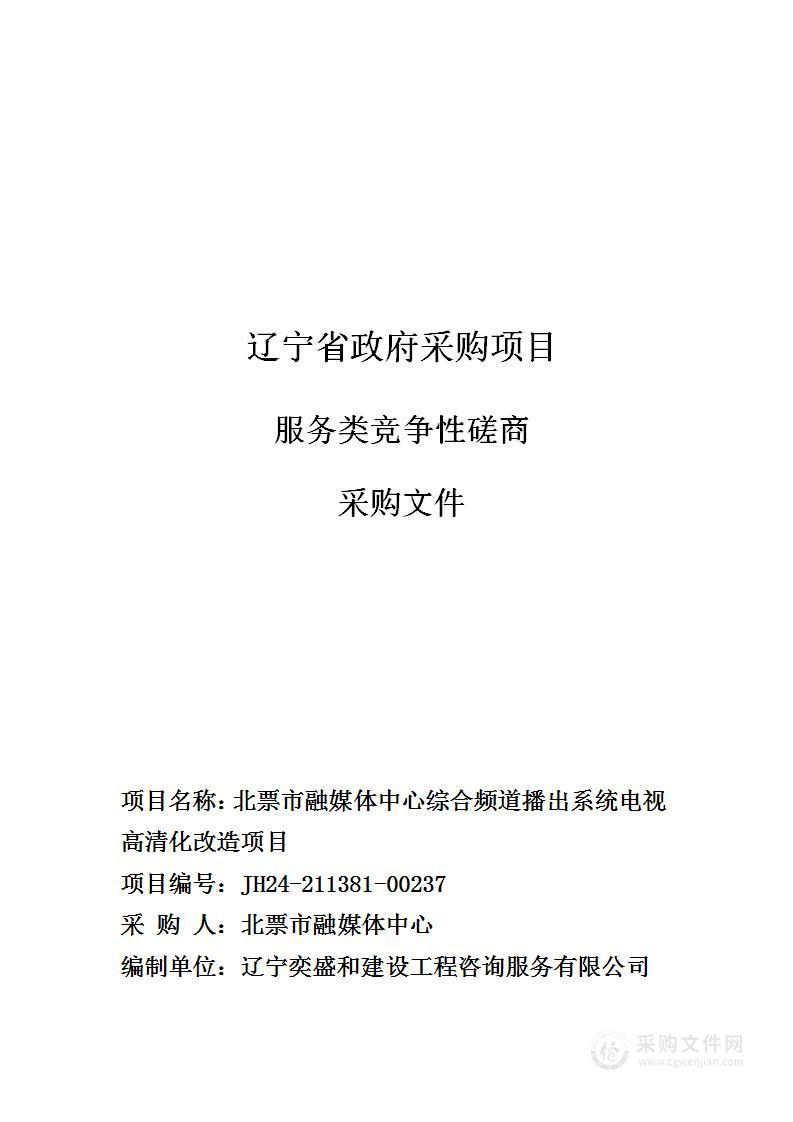 辽宁省政府采购项目

服务类竞争性磋商

采购文件

项目名称：北票市融媒体中心综合频道播出系统电视高清化改造项目

项目编号：JH24-211381-00237

采 购 人：北票市融媒体中心

编制单位：辽宁奕盛和建设工程咨询服务有限公司

采购文件网
www.cgwenjian.com